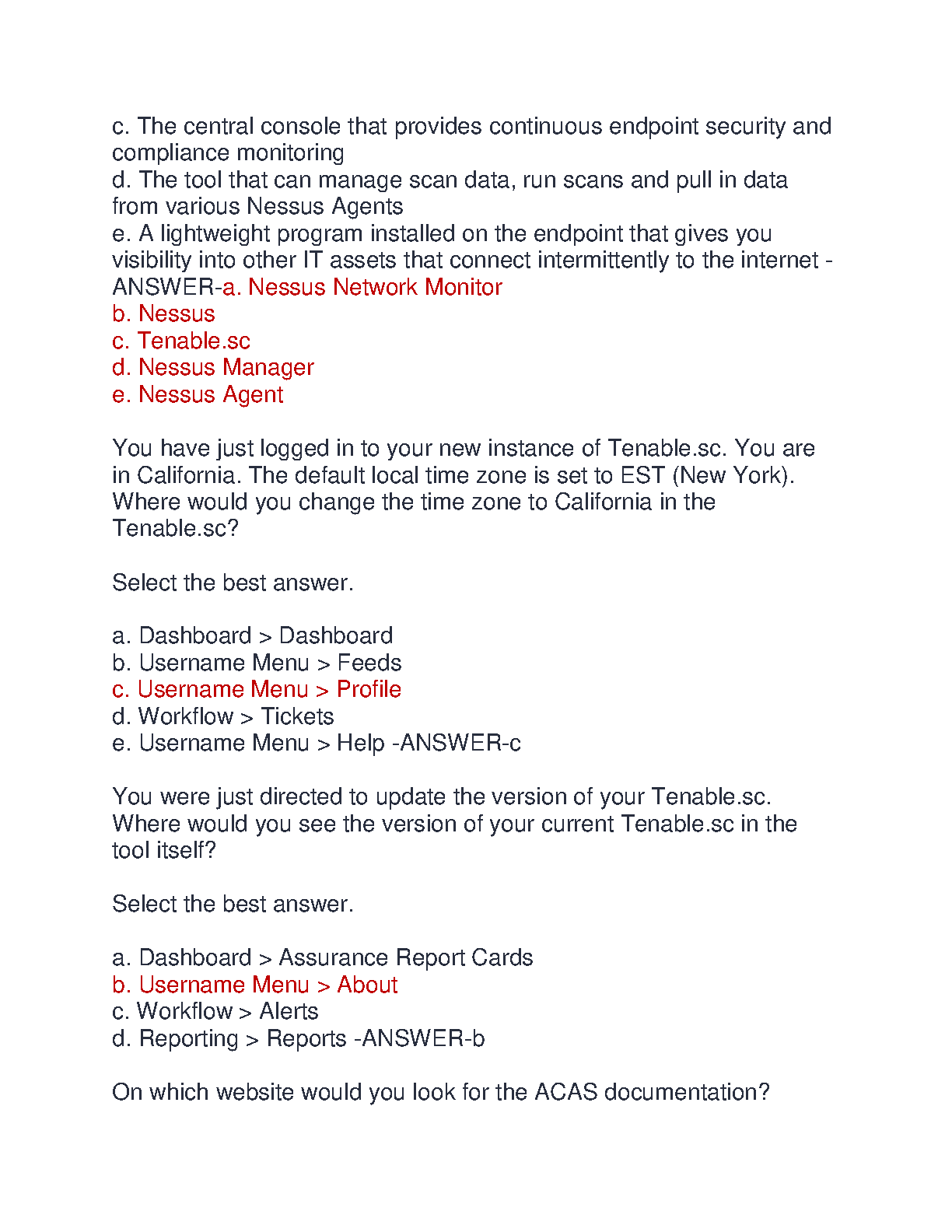 c. The central console that provides continuous endpoint security and compliance monitoring
d. The tool that can manage scan data, run scans and pull in data from various Nessus Agents
e. A lightweight program installed on the endpoint that gives you visibility into other IT assets that connect intermittently to the internet - ANSWER-a. Nessus Network Monitor
b. Nessus
c. Tenable.sc
d. Nessus Manager
e. Nessus Agent

You have just logged in to your new instance of Tenable.sc. You are in California. The default local time zone is set to EST (New York). Where would you change the time zone to California in the Tenable.sc?

Select the best answer.

a. Dashboard > Dashboard
b. Username Menu > Feeds
c. Username Menu > Profile
d. Workflow > Tickets
e. Username Menu > Help -ANSWER-c

You were just directed to update the version of your Tenable.sc. Where would you see the version of your current Tenable.sc in the tool itself?

Select the best answer.

a. Dashboard > Assurance Report Cards
b. Username Menu > About
c. Workflow > Alerts
d. Reporting > Reports -ANSWER-b

On which website would you look for the ACAS documentation?